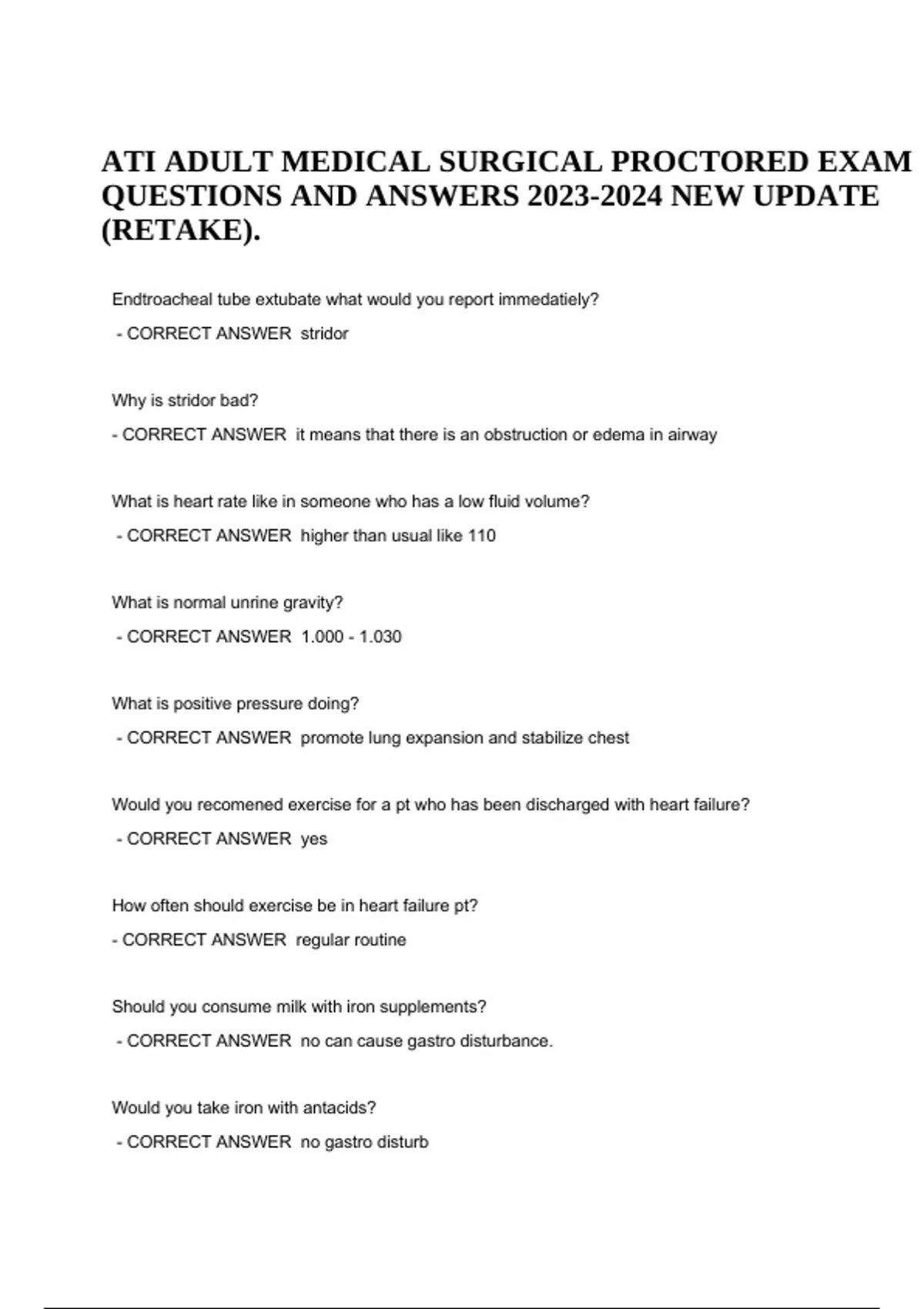 ATI ADULT MEDICAL SURGICAL PROCTORED EXAM QUESTIONS AND ANSWERS 2023-2024 NEW UPDATE (RETAKE).

Endtroacheal tube extubate what would you report immedatiely?

- CORRECT ANSWER stridor

Why is stridor bad?

- CORRECT ANSWER it means that there is an obstruction or edema in airway

What is heart rate like in someone who has a low fluid volume?

- CORRECT ANSWER higher than usual like 110

What is normal unrine gravity?

- CORRECT ANSWER 1.000 - 1.030

What is positive pressure doing?

- CORRECT ANSWER promote lung expansion and stabilize chest

Would you recomened exercise for a pt who has been discharged with heart failure?

- CORRECT ANSWER yes

How often should exercise be in heart failure pt?

- CORRECT ANSWER regular routine

Should you consume milk with iron supplements?

- CORRECT ANSWER no can cause gastro disturbance.

Would you take iron with antacids?

- CORRECT ANSWER no gastro disturb